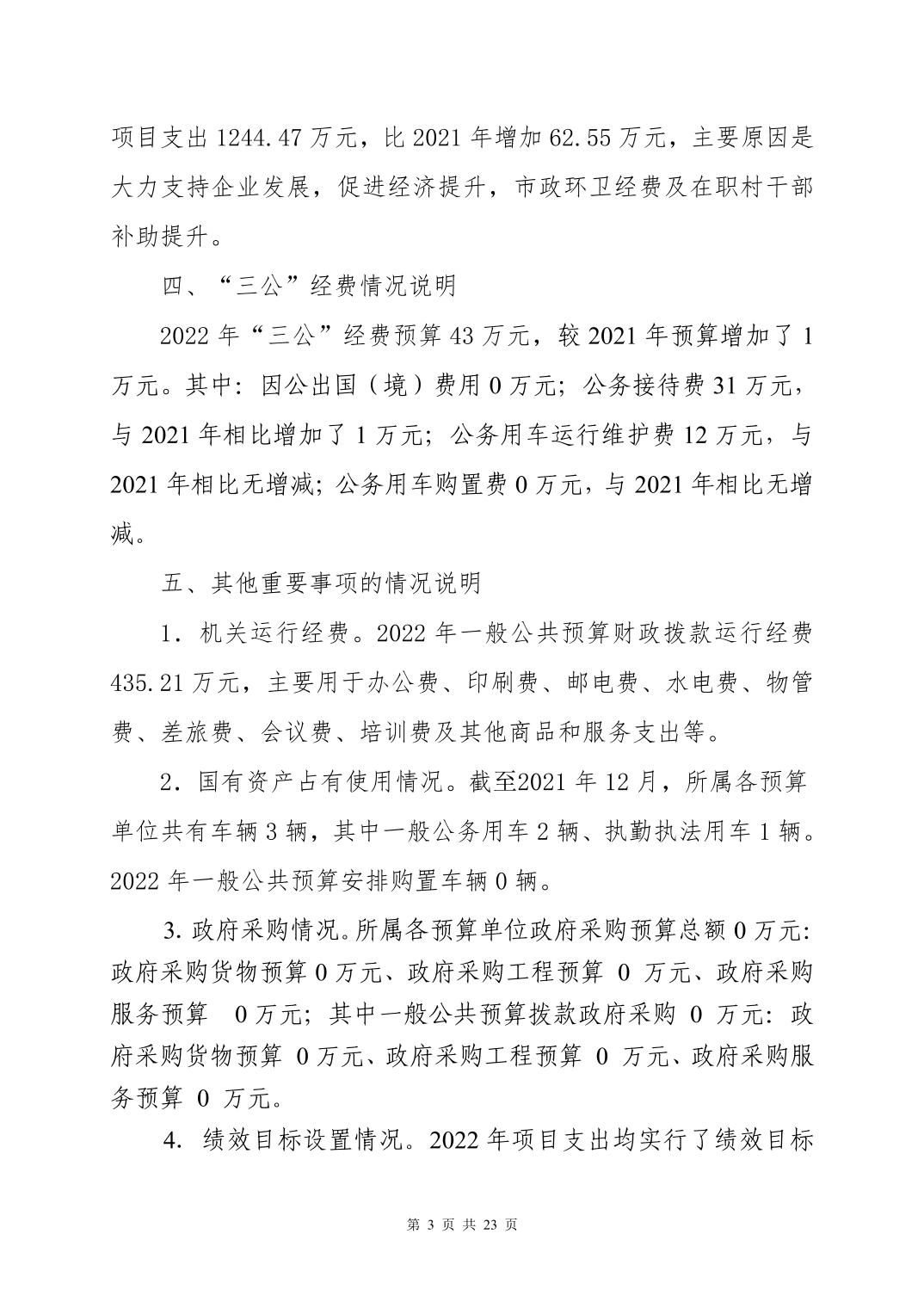 项目支出 1244.47 万元，比 2021 年增加 62.55 万元，主要原因是大力支持企业发展，促进经济提升，市政环卫经费及在职村干部补助提升。

四、“三公”经费情况说明

2022 年“三公”经费预算 43 万元，较 2021 年预算增加了 1 万元。其中：因公出国（境）费用 0 万元；公务接待费 31 万元，与 2021 年相比增加了 1 万元；公务用车运行维护费 12 万元，与 2021 年相比无增减；公务用车购置费 0 万元，与 2021 年相比无增减。

五、其他重要事项的情况说明

1．机关运行经费。2022 年一般公共预算财政拨款运行经费 435.21 万元，主要用于办公费、印刷费、邮电费、水电费、物管费、差旅费、会议费、培训费及其他商品和服务支出等。

2．国有资产占有使用情况。截至2021 年 12 月，所属各预算单位共有车辆 3 辆，其中一般公务用车 2 辆、执勤执法用车 1 辆。2022 年一般公共预算安排购置车辆 0 辆。

3. 政府采购情况。所属各预算单位政府采购预算总额 0 万元：政府采购货物预算 0 万元、政府采购工程预算 0 万元、政府采购服务预算 0 万元；其中一般公共预算拨款政府采购 0 万元：政府采购货物预算 0 万元、政府采购工程预算 0 万元、政府采购服务预算 0 万元。

4. 绩效目标设置情况。2022 年项目支出均实行了绩效目标

第 3 页 共 23 页